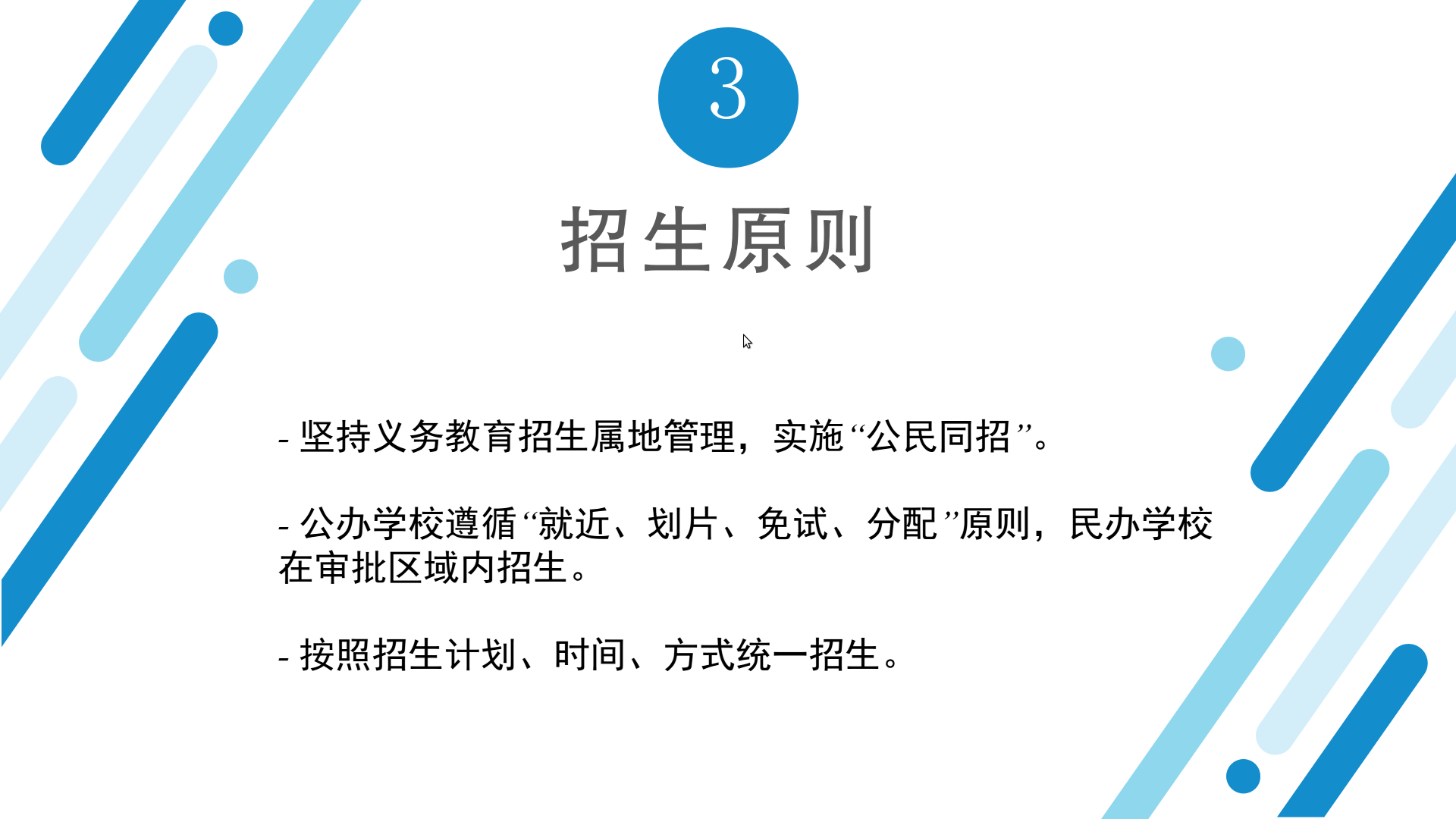 3

招生原则

- 坚持义务教育招生属地管理，实施“公民同招”。

- 公办学校遵循“就近、划片、免试、分配”原则，民办学校在审批区域内招生。

- 按照招生计划、时间、方式统一招生。